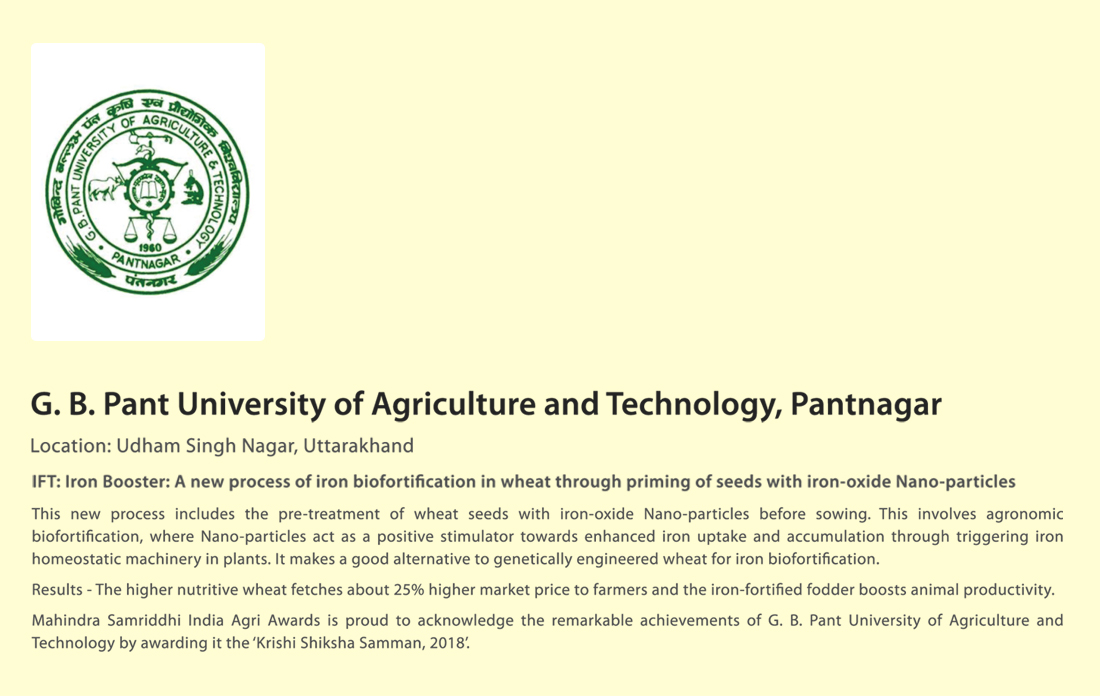 गोविन्द बल्लभ पंत कृषि एवं प्रौद्योगिक विश्वविद्यालय
G. B. PANT UNIVERSITY OF AGRICULTURE & TECHNOLOGY
1960
PANTNAGAR
पंतनगर

G. B. Pant University of Agriculture and Technology, Pantnagar

Location: Udham Singh Nagar, Uttarakhand

IFT: Iron Booster: A new process of iron biofortification in wheat through priming of seeds with iron-oxide Nano-particles

This new process includes the pre-treatment of wheat seeds with iron-oxide Nano-particles before sowing. This involves agronomic biofortification, where Nano-particles act as a positive stimulator towards enhanced iron uptake and accumulation through triggering iron homeostatic machinery in plants. It makes a good alternative to genetically engineered wheat for iron biofortification.

Results - The higher nutritive wheat fetches about 25% higher market price to farmers and the iron-fortified fodder boosts animal productivity.

Mahindra Samriddhi India Agri Awards is proud to acknowledge the remarkable achievements of G. B. Pant University of Agriculture and Technology by awarding it the 'Krishi Shiksha Samman, 2018'.